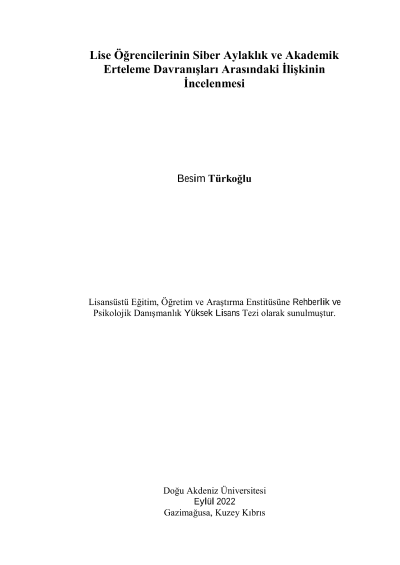 Lise Öğrencilerinin Siber Aylaklık ve Akademik Erteleme Davranışları Arasındaki İlişkinin İncelenmesi

Besim Türkoğlu

Lisansüstü Eğitim, Öğretim ve Araştırma Enstitüsüne Rehberlik ve Psikolojik Danışmanlık Yüksek Lisans Tezi olarak sunulmuştur.

Doğu Akdeniz Üniversitesi
Eylül 2022
Gazimağusa, Kuzey Kıbrıs